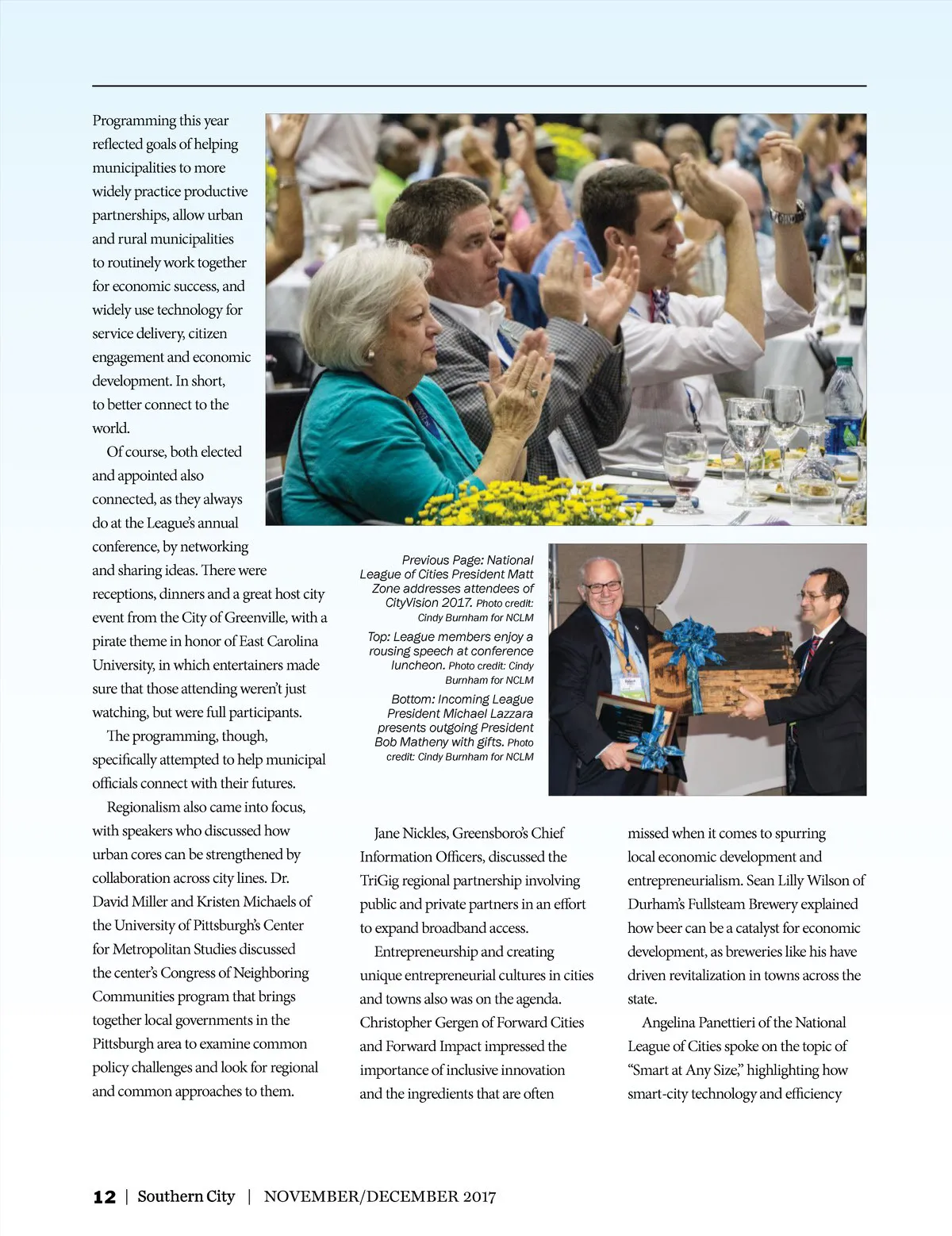 Programming this year reflected goals of helping municipalities to more widely practice productive partnerships, allow urban and rural municipalities to routinely work together for economic success, and widely use technology for service delivery, citizen engagement and economic development. In short, to better connect to the world.

Of course, both elected and appointed also connected, as they always do at the League's annual conference, by networking and sharing ideas. There were receptions, dinners and a great host city event from the City of Greenville, with a pirate theme in honor of East Carolina University, in which entertainers made sure that those attending weren't just watching, but were full participants.

The programming, though, specifically attempted to help municipal officials connect with their futures.

Regionalism also came into focus, with speakers who discussed how urban cores can be strengthened by collaboration across city lines. Dr. David Miller and Kristen Michaels of the University of Pittsburgh's Center for Metropolitan Studies discussed the center's Congress of Neighboring Communities program that brings together local governments in the Pittsburgh area to examine common policy challenges and look for regional and common approaches to them.

Previous Page: National League of Cities President Matt Zone addresses attendees of CityVision 2017. Photo credit: Cindy Burnham for NCLM

Top: League members enjoy a rousing speech at conference luncheon. Photo credit: Cindy Burnham for NCLM

Bottom: Incoming League President Michael Lazzara presents outgoing President Bob Matheny with gifts. Photo credit: Cindy Burnham for NCLM

Jane Nickles, Greensboro's Chief Information Officers, discussed the TriGig regional partnership involving public and private partners in an effort to expand broadband access.

Entrepreneurship and creating unique entrepreneurial cultures in cities and towns also was on the agenda. Christopher Gergen of Forward Cities and Forward Impact impressed the importance of inclusive innovation and the ingredients that are often missed when it comes to spurring local economic development and entrepreneurialism. Sean Lilly Wilson of Durham's Fullsteam Brewery explained how beer can be a catalyst for economic development, as breweries like his have driven revitalization in towns across the state.

Angelina Panettieri of the National League of Cities spoke on the topic of "Smart at Any Size," highlighting how smart-city technology and efficiency

12 | Southern City | NOVEMBER/DECEMBER 2017